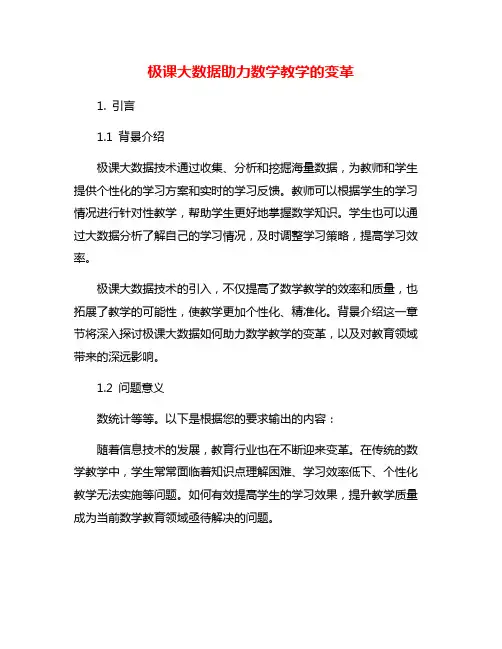 极课大数据助力数学教学的变革

1. 引言

1.1 背景介绍

极课大数据技术通过收集、分析和挖掘海量数据，为教师和学生提供个性化的学习方案和实时的学习反馈。教师可以根据学生的学习情况进行针对性教学，帮助学生更好地掌握数学知识。学生也可以通过大数据分析了解自己的学习情况，及时调整学习策略，提高学习效率。

极课大数据技术的引入，不仅提高了数学教学的效率和质量，也拓展了教学的可能性，使教学更加个性化、精准化。背景介绍这一章节将深入探讨极课大数据如何助力数学教学的变革，以及对教育领域带来的深远影响。

1.2 问题意义

数统计等等。以下是根据您的要求输出的内容：

随着信息技术的发展，教育行业也在不断迎来变革。在传统的数学教学中，学生常常面临着知识点理解困难、学习效率低下、个性化教学无法实施等问题。如何有效提高学生的学习效果，提升教学质量成为当前数学教育领域亟待解决的问题。